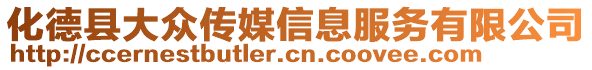 化德县大众传媒信息服务有限公司
http://ccernestbutler.cn.coovee.com